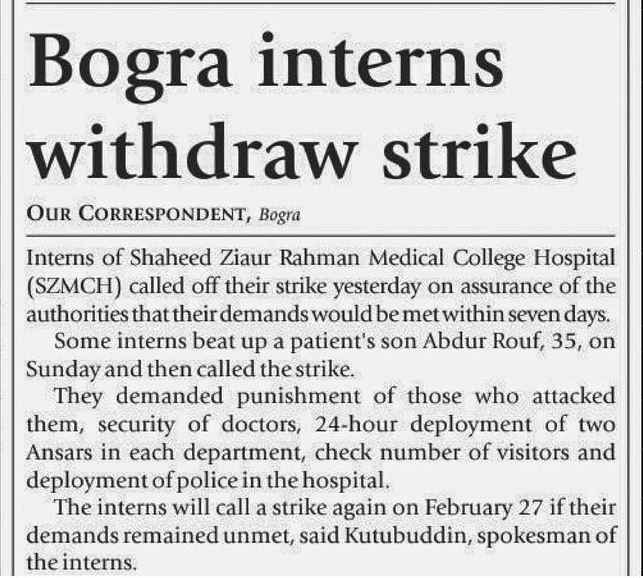 Bogra interns withdraw strike

OUR CORRESPONDENT, Bogra

Interns of Shaheed Ziaur Rahman Medical College Hospital (SZMCH) called off their strike yesterday on assurance of the authorities that their demands would be met within seven days.

Some interns beat up a patient's son Abdur Rouf, 35, on Sunday and then called the strike.

They demanded punishment of those who attacked them, security of doctors, 24-hour deployment of two Ansars in each department, check number of visitors and deployment of police in the hospital.

The interns will call a strike again on February 27 if their demands remained unmet, said Kutubuddin, spokesman of the interns.